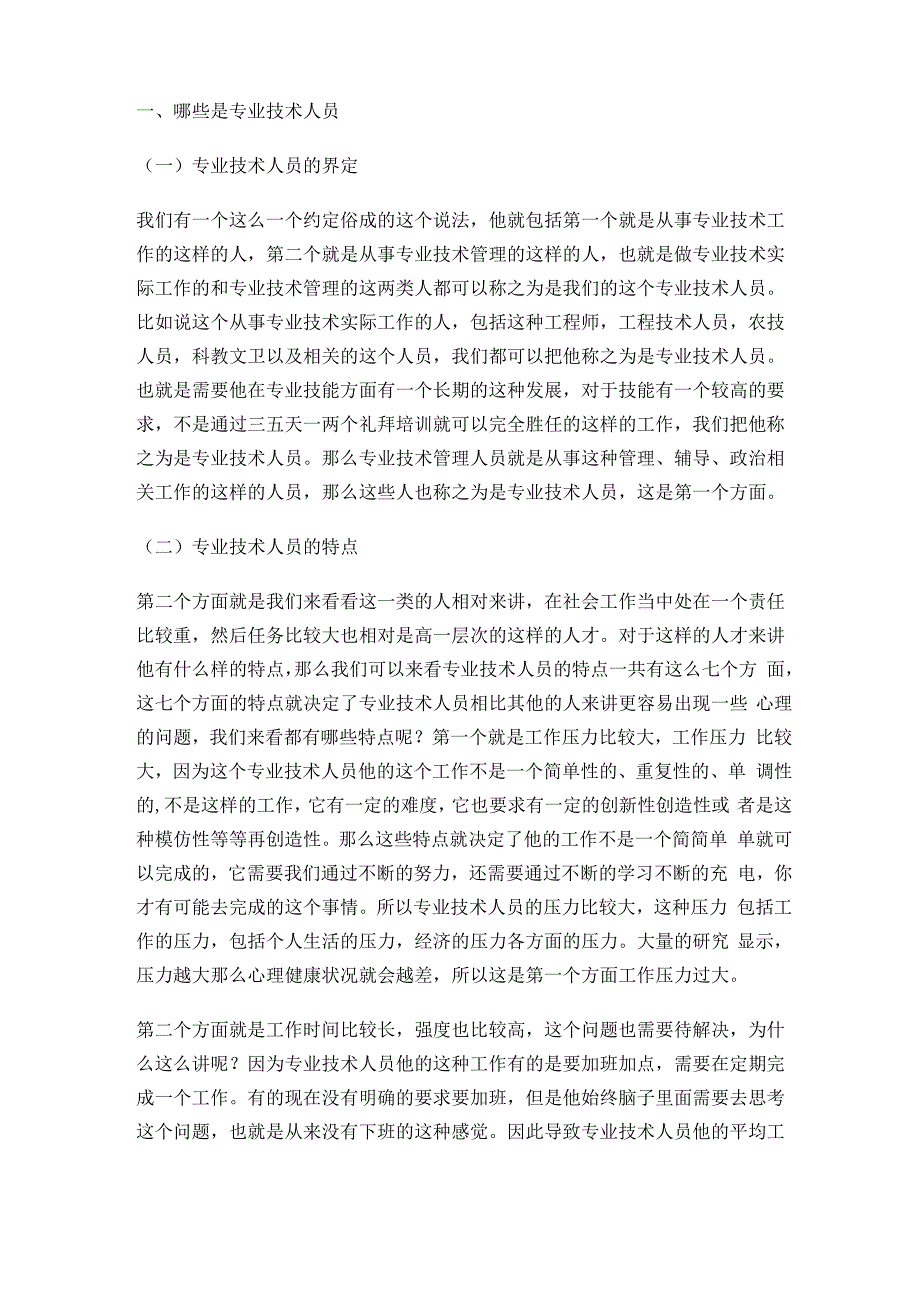 一、哪些是专业技术人员

（一）专业技术人员的界定

我们有一个这么一个约定俗成的这个说法，他就包括第一个就是从事专业技术工作的这样的人，第二个就是从事专业技术管理的这样的人，也就是做专业技术实际工作的和专业技术管理的这两类人都可以称之为是我们的这个专业技术人员。比如说这个从事专业技术实际工作的人，包括这种工程师，工程技术人员，农技人员，科教文卫以及相关的这个人员，我们都可以把他称之为是专业技术人员。也就是需要他在专业技能方面有一个长期的这种发展，对于技能有一个较高的要求，不是通过三五天一两个礼拜培训就可以完全胜任的这样的工作，我们把他称之为是专业技术人员。那么专业技术管理人员就是从事这种管理、辅导、政治相关工作的这样的人员，那么这些人也称之为是专业技术人员，这是第一个方面。

（二）专业技术人员的特点

第二个方面就是我们来看看这一类的人相对来讲，在社会工作当中处在一个责任比较重，然后任务比较大也相对是高一层次的这样的人才。对于这样的人才来讲他有什么样的特点，那么我们可以来看专业技术人员的特点一共有这么七个方 面，这七个方面的特点就决定了专业技术人员相比其他的人来讲更容易出现一些 心理的问题，我们来看都有哪些特点呢？第一个就是工作压力比较大，工作压力 比较大，因为这个专业技术人员他的这个工作不是一个简单性的、重复性的、单 调性的,不是这样的工作，它有一定的难度，它也要求有一定的创新性创造性或 者是这种模仿性等等再创造性。那么这些特点就决定了他的工作不是一个简简单 单就可以完成的，它需要我们通过不断的努力，还需要通过不断的学习不断的充 电，你才有可能去完成的这个事情。所以专业技术人员的压力比较大，这种压力 包括工作的压力，包括个人生活的压力，经济的压力各方面的压力。大量的研究 显示，压力越大那么心理健康状况就会越差，所以这是第一个方面工作压力过大。

第二个方面就是工作时间比较长，强度也比较高，这个问题也需要待解决，为什么这么讲呢？因为专业技术人员他的这种工作有的是要加班加点，需要在定期完成一个工作。有的现在没有明确的要求要加班，但是他始终脑子里面需要去思考这个问题，也就是从来没有下班的这种感觉。因此导致专业技术人员他的平均工